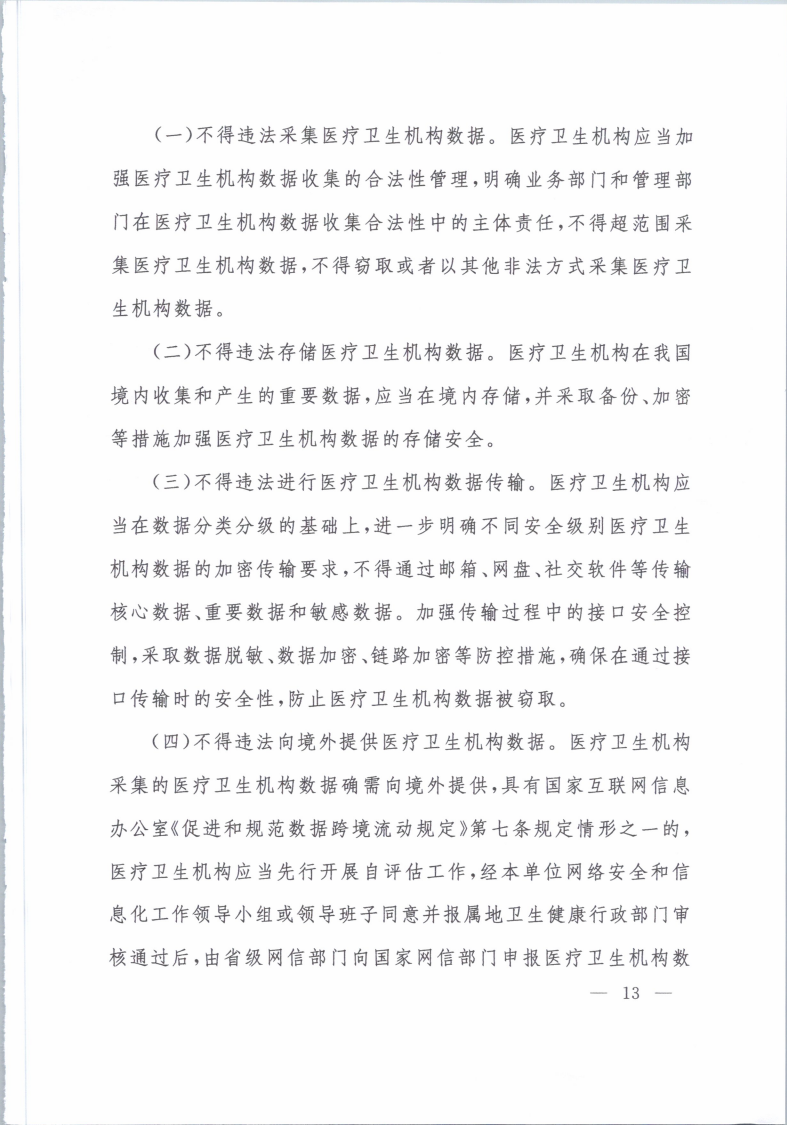 （一）不得违法采集医疗卫生机构数据。医疗卫生机构应当加强医疗卫生机构数据收集的合法性管理，明确业务部门和管理部门在医疗卫生机构数据收集合法性中的主体责任，不得超范围采集医疗卫生机构数据，不得窃取或者以其他非法方式采集医疗卫生机构数据。

（二）不得违法存储医疗卫生机构数据。医疗卫生机构在我国境内收集和产生的重要数据，应当在境内存储，并采取备份、加密等措施加强医疗卫生机构数据的存储安全。

（三）不得违法进行医疗卫生机构数据传输。医疗卫生机构应当在数据分类分级的基础上，进一步明确不同安全级别医疗卫生机构数据的加密传输要求，不得通过邮箱、网盘、社交软件等传输核心数据、重要数据和敏感数据。加强传输过程中的接口安全控制，采取数据脱敏、数据加密、链路加密等防控措施，确保在通过接口传输时的安全性，防止医疗卫生机构数据被窃取。

（四）不得违法向境外提供医疗卫生机构数据。医疗卫生机构采集的医疗卫生机构数据确需向境外提供，具有国家互联网信息办公室《促进和规范数据跨境流动规定》第七条规定情形之一的，医疗卫生机构应当先行开展自评估工作，经本单位网络安全和信息化工作领导小组或领导班子同意并报属地卫生健康行政部门审核通过后，由省级网信部门向国家网信部门申报医疗卫生机构数

— 13 —